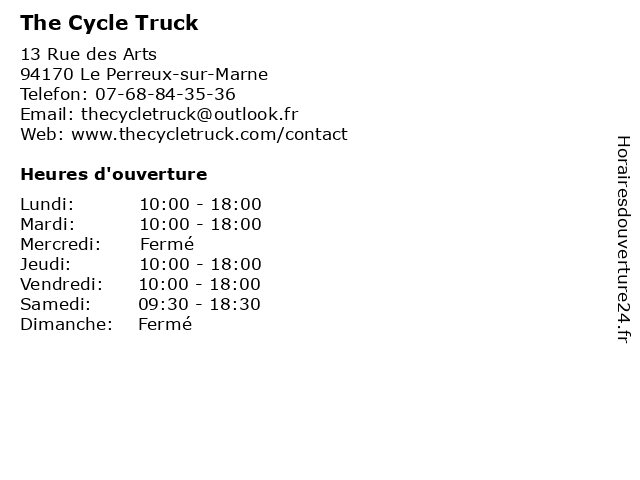 The Cycle Truck

13 Rue des Arts
94170 Le Perreux-sur-Marne
Telefon: 07-68-84-35-36
Email: thecycletruck@outlook.fr
Web: www.thecycletruck.com/contact

Heures d'ouverture

| | |
|---|---|
| Lundi: | 10:00 - 18:00 |
| Mardi: | 10:00 - 18:00 |
| Mercredi: | Fermé |
| Jeudi: | 10:00 - 18:00 |
| Vendredi: | 10:00 - 18:00 |
| Samedi: | 09:30 - 18:30 |
| Dimanche: | Fermé |

Horairesdouverture24.fr